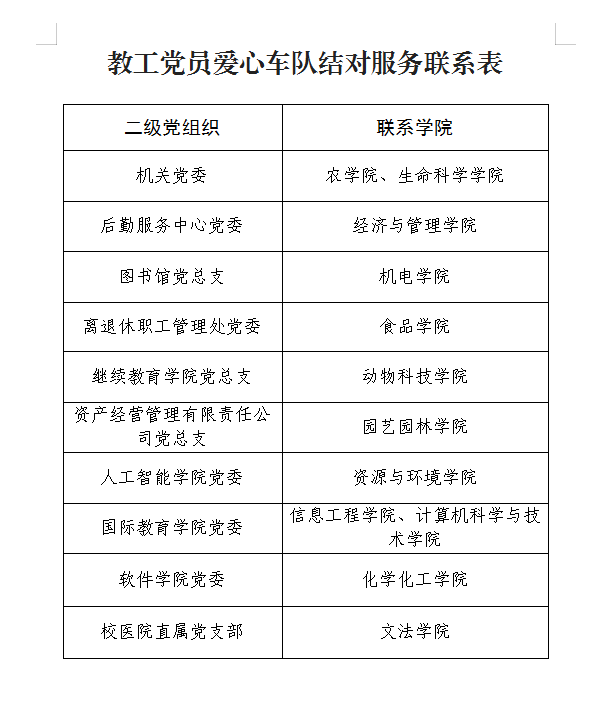 教工党员爱心车队结对服务联系表

| 二级党组织 | 联系学院 |
|---|---|
| 机关党委 | 农学院、生命科学学院 |
| 后勤服务中心党委 | 经济与管理学院 |
| 图书馆党总支 | 机电学院 |
| 离退休职工管理处党委 | 食品学院 |
| 继续教育学院党总支 | 动物科技学院 |
| 资产经营管理有限责任公司党总支 | 园艺园林学院 |
| 人工智能学院党委 | 资源与环境学院 |
| 国际教育学院党委 | 信息工程学院、计算机科学与技术学院 |
| 软件学院党委 | 化学化工学院 |
| 校医院直属党支部 | 文法学院 |